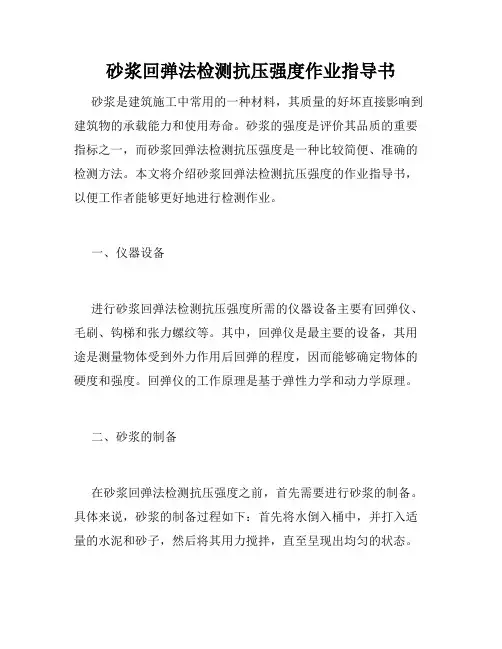 砂浆回弹法检测抗压强度作业指导书

砂浆是建筑施工中常用的一种材料，其质量的好坏直接影响到建筑物的承载能力和使用寿命。砂浆的强度是评价其品质的重要指标之一，而砂浆回弹法检测抗压强度是一种比较简便、准确的检测方法。本文将介绍砂浆回弹法检测抗压强度的作业指导书，以便工作者能够更好地进行检测作业。

一、仪器设备

进行砂浆回弹法检测抗压强度所需的仪器设备主要有回弹仪、毛刷、钩梯和张力螺纹等。其中，回弹仪是最主要的设备，其用途是测量物体受到外力作用后回弹的程度，因而能够确定物体的硬度和强度。回弹仪的工作原理是基于弹性力学和动力学原理。

二、砂浆的制备

在砂浆回弹法检测抗压强度之前，首先需要进行砂浆的制备。具体来说，砂浆的制备过程如下：首先将水倒入桶中，并打入适量的水泥和砂子，然后将其用力搅拌，直至呈现出均匀的状态。